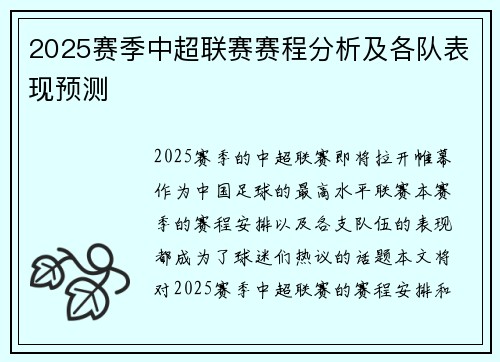 2025赛季中超联赛赛程分析及各队表现预测

2025赛季的中超联赛即将拉开帷幕作为中国足球的最高水平联赛本赛季的赛程安排以及各支队伍的表现都成为了球迷们热议的话题本文将对2025赛季中超联赛的赛程安排和